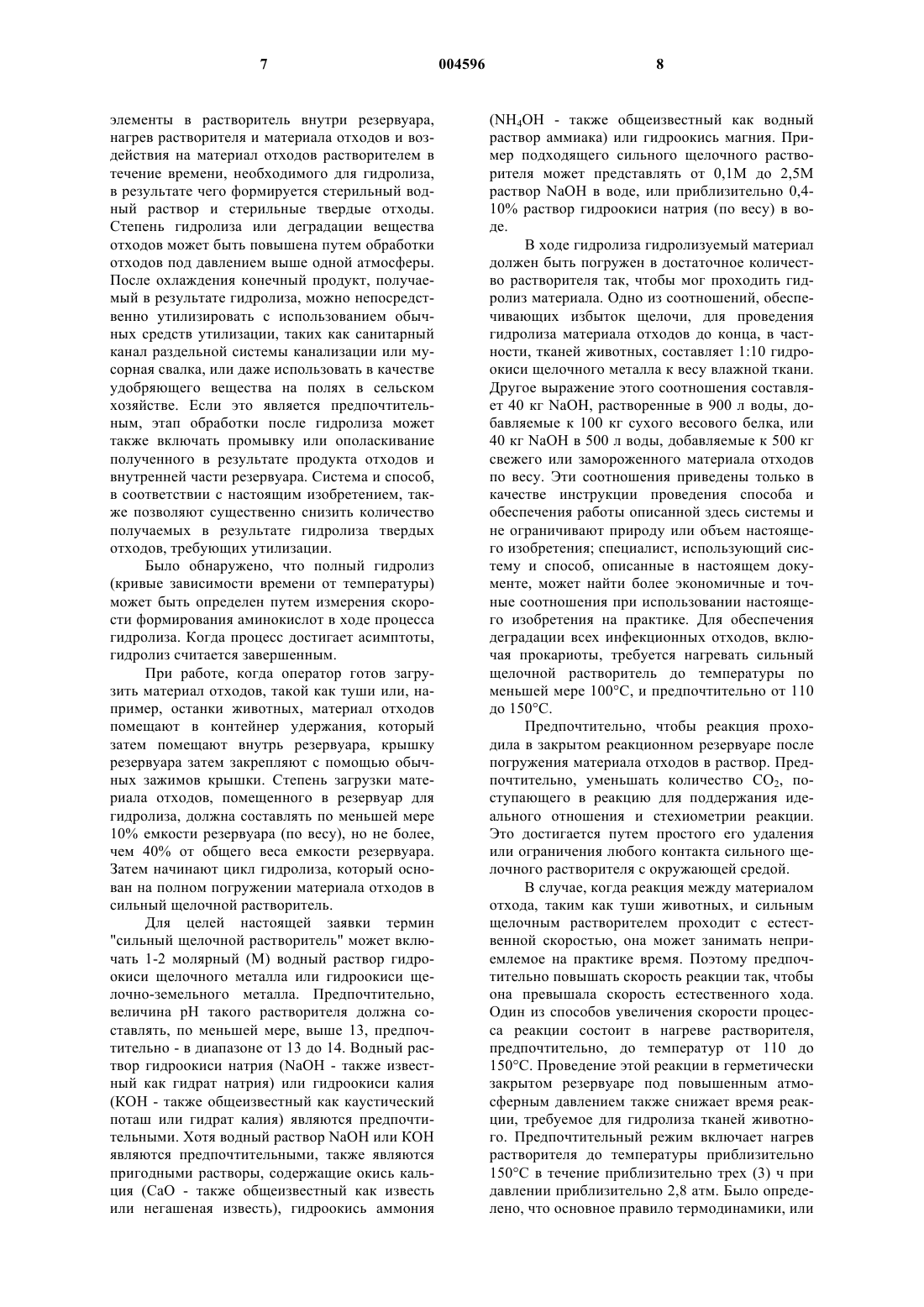 7 004596 8

элементы в растворитель внутри резервуара, нагрев растворителя и материала отходов и воздействия на материал отходов растворителем в течение времени, необходимого для гидролиза, в результате чего формируется стерильный водный раствор и стерильные твердые отходы. Степень гидролиза или деградации вещества отходов может быть повышена путем обработки отходов под давлением выше одной атмосферы. После охлаждения конечный продукт, получаемый в результате гидролиза, можно непосредственно утилизировать с использованием обычных средств утилизации, таких как санитарный канал раздельной системы канализации или мусорная свалка, или даже использовать в качестве удобряющего вещества на полях в сельском хозяйстве. Если это является предпочтительным, этап обработки после гидролиза может также включать промывку или ополаскивание полученного в результате продукта отходов и внутренней части резервуара. Система и способ, в соответствии с настоящим изобретением, также позволяют существенно снизить количество получаемых в результате гидролиза твердых отходов, требующих утилизации.

Было обнаружено, что полный гидролиз (кривые зависимости времени от температуры) может быть определен путем измерения скорости формирования аминокислот в ходе процесса гидролиза. Когда процесс достигает асимптоты, гидролиз считается завершенным.

При работе, когда оператор готов загрузить материал отходов, такой как туши или, например, останки животных, материал отходов помещают в контейнер удержания, который затем помещают внутрь резервуара, крышку резервуара затем закрепляют с помощью обычных зажимов крышки. Степень загрузки материала отходов, помещенного в резервуар для гидролиза, должна составлять по меньшей мере 10% емкости резервуара (по весу), но не более, чем 40% от общего веса емкости резервуара. Затем начинают цикл гидролиза, который основан на полном погружении материала отходов в сильный щелочной растворитель.

Для целей настоящей заявки термин "сильный щелочной растворитель" может включать 1-2 молярный (М) водный раствор гидроокиси щелочного металла или гидроокиси щелочно-земельного металла. Предпочтительно, величина pH такого растворителя должна составлять, по меньшей мере, выше 13, предпочтительно - в диапазоне от 13 до 14. Водный раствор гидроокиси натрия (NaOH - также известный как гидрат натрия) или гидроокиси калия (KOH - также общеизвестный как каустический поташ или гидрат калия) являются предпочтительными. Хотя водный раствор NaOH или KOH являются предпочтительными, также являются пригодными растворы, содержащие окись кальция (CaO - также общеизвестный как известь или негашеная известь), гидроокись аммония ($NH_4OH$ - также общеизвестный как водный раствор аммиака) или гидроокись магния. Пример подходящего сильного щелочного растворителя может представлять от 0,1М до 2,5М раствор NaOH в воде, или приблизительно 0,4-10% раствор гидроокиси натрия (по весу) в воде.

В ходе гидролиза гидролизуемый материал должен быть погружен в достаточное количество растворителя так, чтобы мог проходить гидролиз материала. Одно из соотношений, обеспечивающих избыток щелочи, для проведения гидролиза материала отходов до конца, в частности, тканей животных, составляет 1:10 гидроокиси щелочного металла к весу влажной ткани. Другое выражение этого соотношения составляет 40 кг NaOH, растворенные в 900 л воды, добавляемые к 100 кг сухого весового белка, или 40 кг NaOH в 500 л воды, добавляемые к 500 кг свежего или замороженного материала отходов по весу. Эти соотношения приведены только в качестве инструкции проведения способа и обеспечения работы описанной здесь системы и не ограничивают природу или объем настоящего изобретения; специалист, использующий систему и способ, описанные в настоящем документе, может найти более экономичные и точные соотношения при использовании настоящего изобретения на практике. Для обеспечения деградации всех инфекционных отходов, включая прокариоты, требуется нагревать сильный щелочной растворитель до температуры по меньшей мере 100°C, и предпочтительно от 110 до 150°C.

Предпочтительно, чтобы реакция проходила в закрытом реакционном резервуаре после погружения материала отходов в раствор. Предпочтительно, уменьшать количество $CO_2$, поступающего в реакцию для поддержания идеального отношения и стехиометрии реакции. Это достигается путем простого его удаления или ограничения любого контакта сильного щелочного растворителя с окружающей средой.

В случае, когда реакция между материалом отхода, таким как туши животных, и сильным щелочным растворителем проходит с естественной скоростью, она может занимать неприемлемое на практике время. Поэтому предпочтительно повышать скорость реакции так, чтобы она превышала скорость естественного хода. Один из способов увеличения скорости процесса реакции состоит в нагреве растворителя, предпочтительно, до температур от 110 до 150°C. Проведение этой реакции в герметически закрытом резервуаре под повышенным атмосферным давлением также снижает время реакции, требуемое для гидролиза тканей животного. Предпочтительный режим включает нагрев растворителя до температуры приблизительно 150°C в течение приблизительно трех (3) ч при давлении приблизительно 2,8 атм. Было определено, что основное правило термодинамики, или